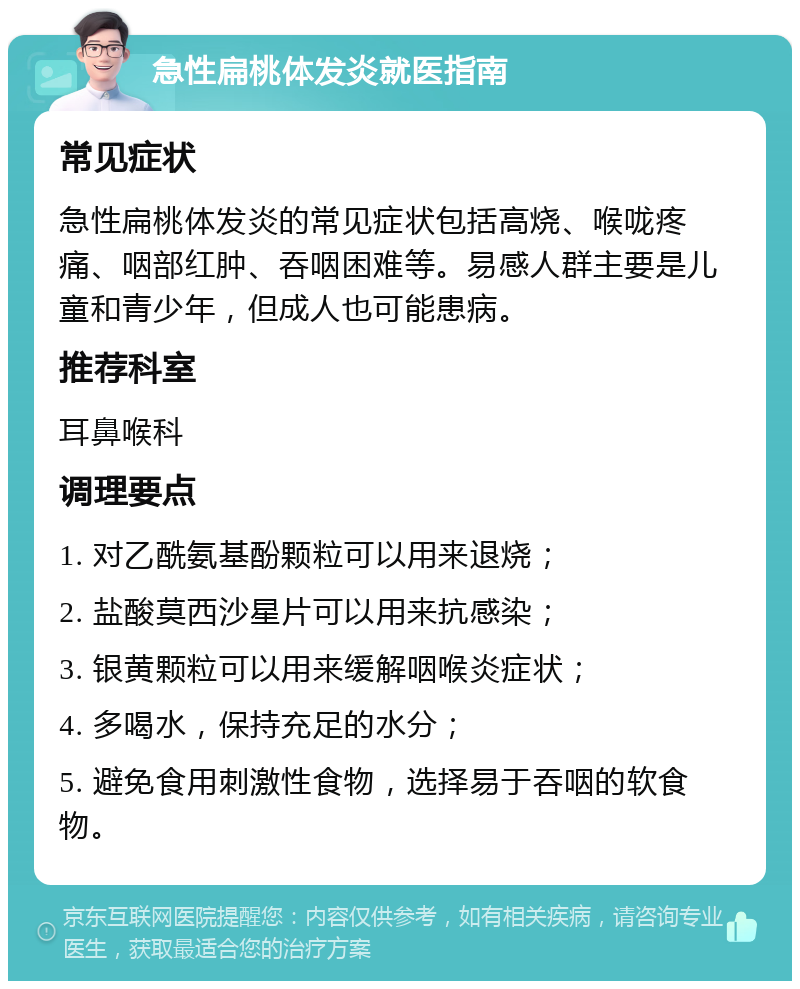 急性扁桃体发炎就医指南

常见症状

急性扁桃体发炎的常见症状包括高烧、喉咙疼痛、咽部红肿、吞咽困难等。易感人群主要是儿童和青少年，但成人也可能患病。

推荐科室

耳鼻喉科

调理要点

1. 对乙酰氨基酚颗粒可以用来退烧；

2. 盐酸莫西沙星片可以用来抗感染；

3. 银黄颗粒可以用来缓解咽喉炎症状；

4. 多喝水，保持充足的水分；

5. 避免食用刺激性食物，选择易于吞咽的软食物。

京东互联网医院提醒您：内容仅供参考，如有相关疾病，请咨询专业医生，获取最适合您的治疗方案